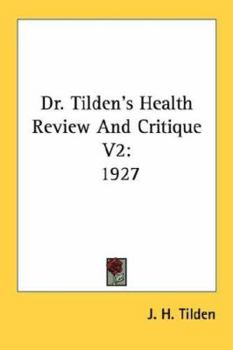 Dr. Tilden's Health Review And Critique V2: 1927

J. H. Tilden